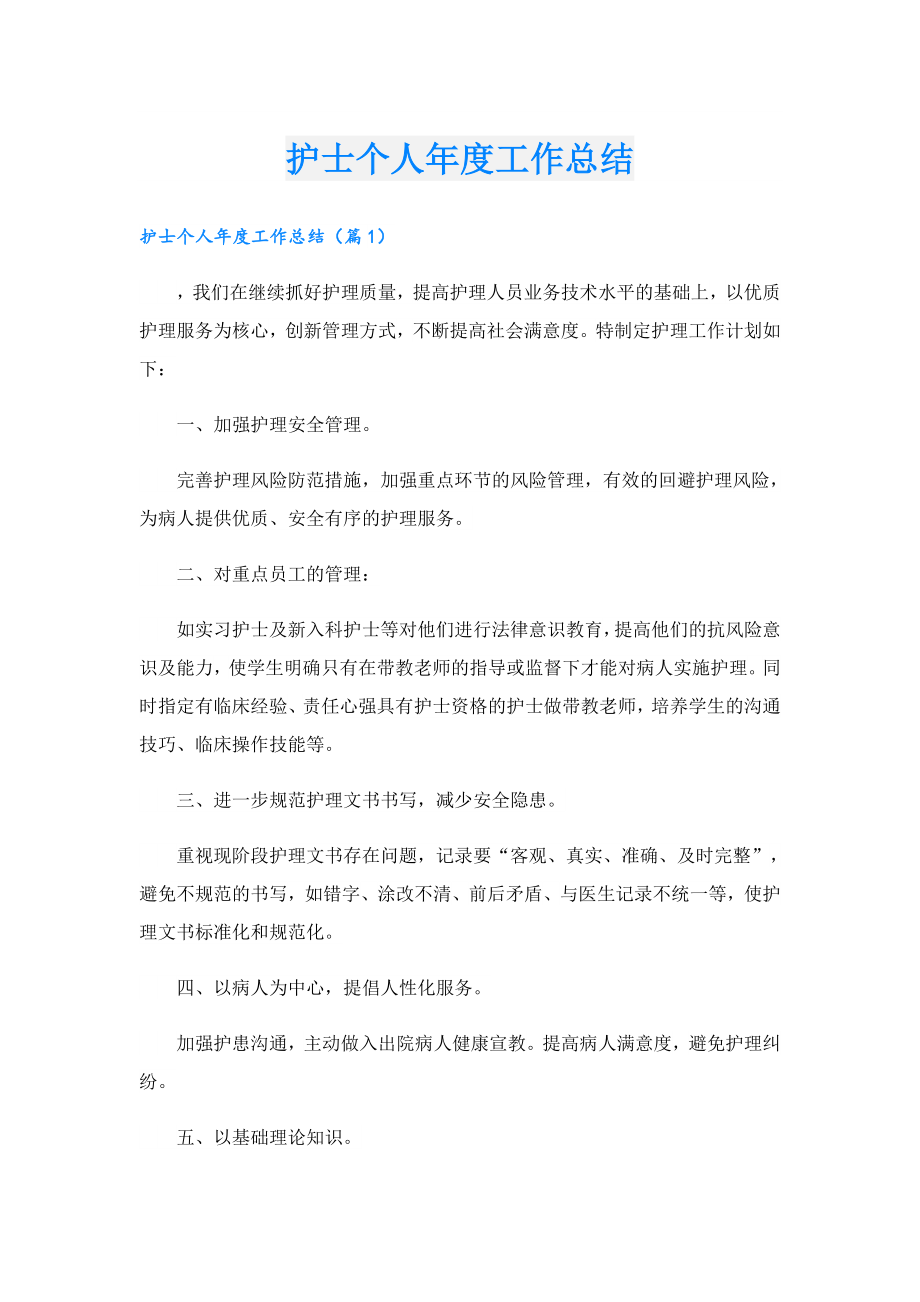 护士个人年度工作总结

护士个人年度工作总结（篇1）

，我们在继续抓好护理质量，提高护理人员业务技术水平的基础上，以优质护理服务为核心，创新管理方式，不断提高社会满意度。特制定护理工作计划如下：

一、加强护理安全管理。

完善护理风险防范措施，加强重点环节的风险管理，有效的回避护理风险，为病人提供优质、安全有序的护理服务。

二、对重点员工的管理：

如实习护士及新入科护士等对他们进行法律意识教育，提高他们的抗风险意识及能力，使学生明确只有在带教老师的指导或监督下才能对病人实施护理。同时指定有临床经验、责任心强具有护士资格的护士做带教老师，培养学生的沟通技巧、临床操作技能等。

三、进一步规范护理文书书写，减少安全隐患。

重视现阶段护理文书存在问题，记录要“客观、真实、准确、及时完整”，避免不规范的书写，如错字、涂改不清、前后矛盾、与医生记录不统一等，使护理文书标准化和规范化。

四、以病人为中心，提倡人性化服务。

加强护患沟通，主动做入出院病人健康宣教。提高病人满意度，避免护理纠纷。

五、以基础理论知识。